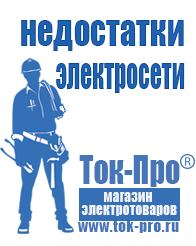 недостатки электросети

Ток-Про®

магазин электротоваров

www.tok-pro.ru